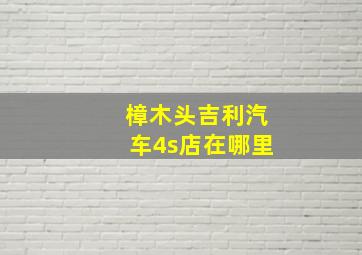 樟木头吉利汽车4s店在哪里